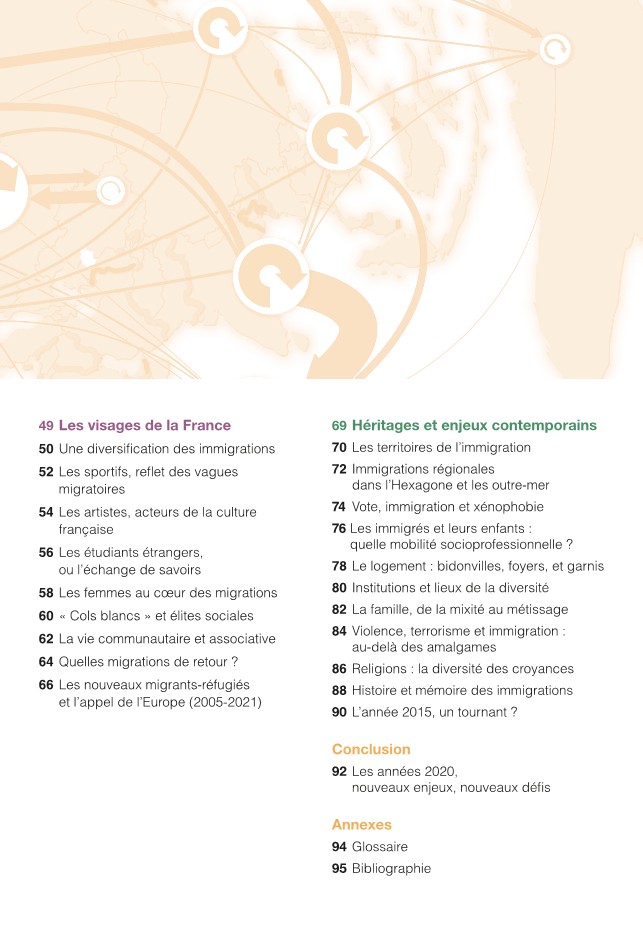 49 Les visages de la France

50 Une diversification des immigrations

52 Les sportifs, reflet des vagues migratoires

54 Les artistes, acteurs de la culture française

56 Les étudiants étrangers, ou l'échange de savoirs

58 Les femmes au cœur des migrations

60 « Cols blancs » et élites sociales

62 La vie communautaire et associative

64 Quelles migrations de retour ?

66 Les nouveaux migrants-réfugiés et l'appel de l'Europe (2005-2021)

69 Héritages et enjeux contemporains

70 Les territoires de l'immigration

72 Immigrations régionales dans l'Hexagone et les outre-mer

74 Vote, immigration et xénophobie

76 Les immigrés et leurs enfants : quelle mobilité socioprofessionnelle ?

78 Le logement : bidonvilles, foyers, et garnis

80 Institutions et lieux de la diversité

82 La famille, de la mixité au métissage

84 Violence, terrorisme et immigration : au-delà des amalgames

86 Religions : la diversité des croyances

88 Histoire et mémoire des immigrations

90 L'année 2015, un tournant ?

Conclusion

92 Les années 2020, nouveaux enjeux, nouveaux défis

Annexes

94 Glossaire

95 Bibliographie